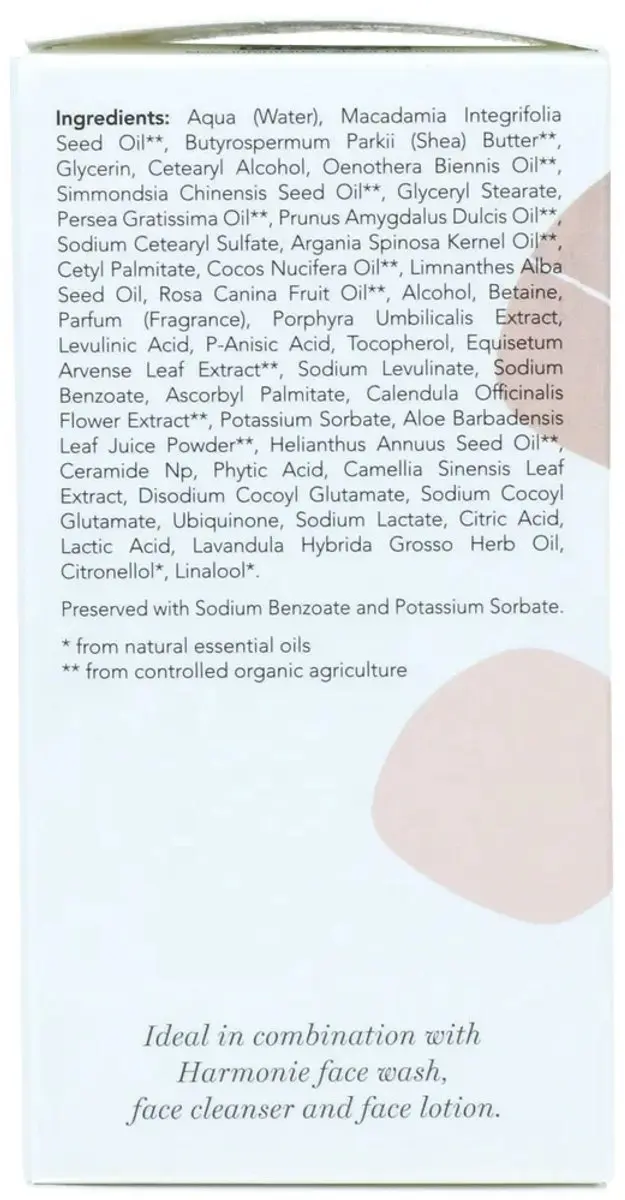 Ingredients: Aqua (Water), Macadamia Integrifolia Seed Oil**, Butyrospermum Parkii (Shea) Butter**, Glycerin, Cetearyl Alcohol, Oenothera Biennis Oil**, Simmondsia Chinensis Seed Oil**, Glyceryl Stearate, Persea Gratissima Oil**, Prunus Amygdalus Dulcis Oil**, Sodium Cetearyl Sulfate, Argania Spinosa Kernel Oil**, Cetyl Palmitate, Cocos Nucifera Oil**, Limnanthes Alba Seed Oil, Rosa Canina Fruit Oil**, Alcohol, Betaine, Parfum (Fragrance), Porphyra Umbilicalis Extract, Levulinic Acid, P-Anisic Acid, Tocopherol, Equisetum Arvense Leaf Extract**, Sodium Levulinate, Sodium Benzoate, Ascorbyl Palmitate, Calendula Officinalis Flower Extract**, Potassium Sorbate, Aloe Barbadensis Leaf Juice Powder**, Helianthus Annuus Seed Oil**, Ceramide Np, Phytic Acid, Camellia Sinensis Leaf Extract, Disodium Cocoyl Glutamate, Sodium Cocoyl Glutamate, Ubiquinone, Sodium Lactate, Citric Acid, Lactic Acid, Lavandula Hybrida Grosso Herb Oil, Citronellol*, Linalool*.

Preserved with Sodium Benzoate and Potassium Sorbate.

* from natural essential oils
** from controlled organic agriculture

Ideal in combination with Harmonie face wash, face cleanser and face lotion.